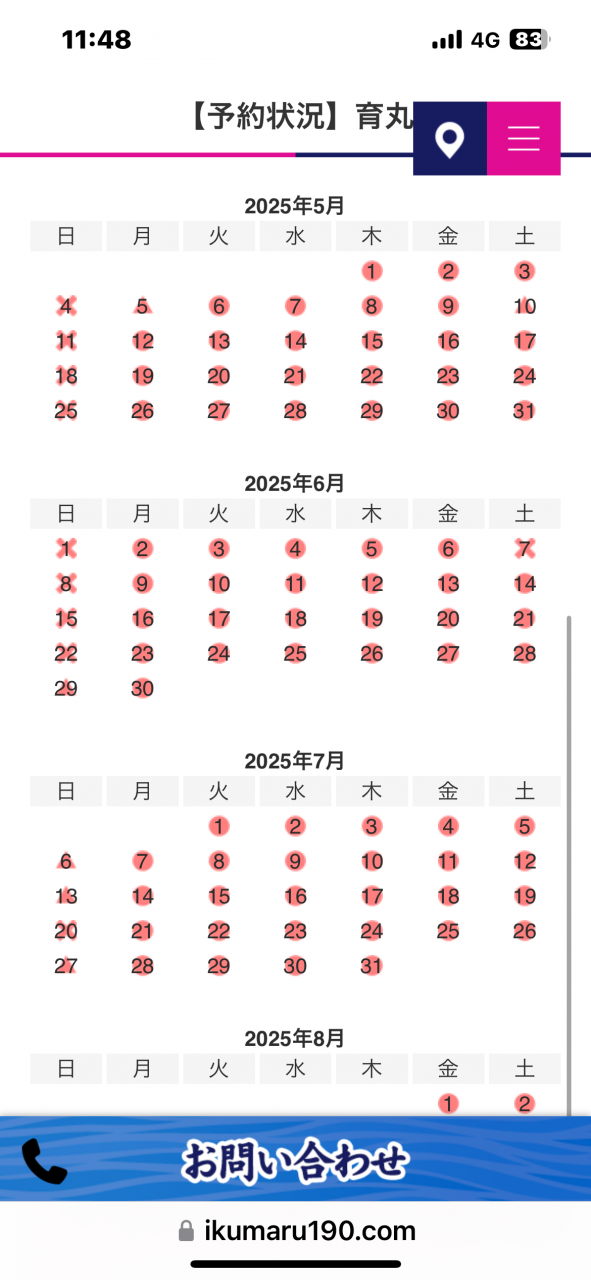 11:48 4G 83

【予約状況】育丸

2025年5月

| 日 | 月 | 火 | 水 | 木 | 金 | 土 |
|---|---|---|---|---|---|---|
| | | | | 1 | 2 | 3 |
| 4 | 5 | 6 | 7 | 8 | 9 | 10 |
| 11 | 12 | 13 | 14 | 15 | 16 | 17 |
| 18 | 19 | 20 | 21 | 22 | 23 | 24 |
| 25 | 26 | 27 | 28 | 29 | 30 | 31 |

2025年6月

| 日 | 月 | 火 | 水 | 木 | 金 | 土 |
|---|---|---|---|---|---|---|
| 1 | 2 | 3 | 4 | 5 | 6 | 7 |
| 8 | 9 | 10 | 11 | 12 | 13 | 14 |
| 15 | 16 | 17 | 18 | 19 | 20 | 21 |
| 22 | 23 | 24 | 25 | 26 | 27 | 28 |
| 29 | 30 | | | | | |

2025年7月

| 日 | 月 | 火 | 水 | 木 | 金 | 土 |
|---|---|---|---|---|---|---|
| | | 1 | 2 | 3 | 4 | 5 |
| 6 | 7 | 8 | 9 | 10 | 11 | 12 |
| 13 | 14 | 15 | 16 | 17 | 18 | 19 |
| 20 | 21 | 22 | 23 | 24 | 25 | 26 |
| 27 | 28 | 29 | 30 | 31 | | |

2025年8月

| 日 | 月 | 火 | 水 | 木 | 金 | 土 |
|---|---|---|---|---|---|---|
| | | | | | 1 | 2 |

お問い合わせ

ikumaru190.com